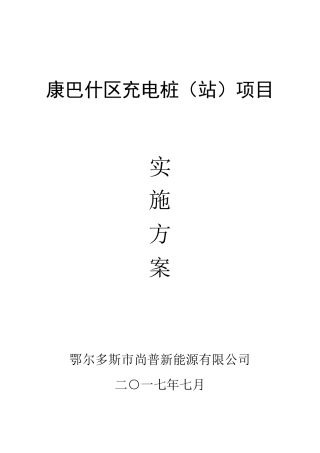 康巴什区充电桩（站）项目

实
施
方
案

鄂尔多斯市尚普新能源有限公司

二〇一七年七月